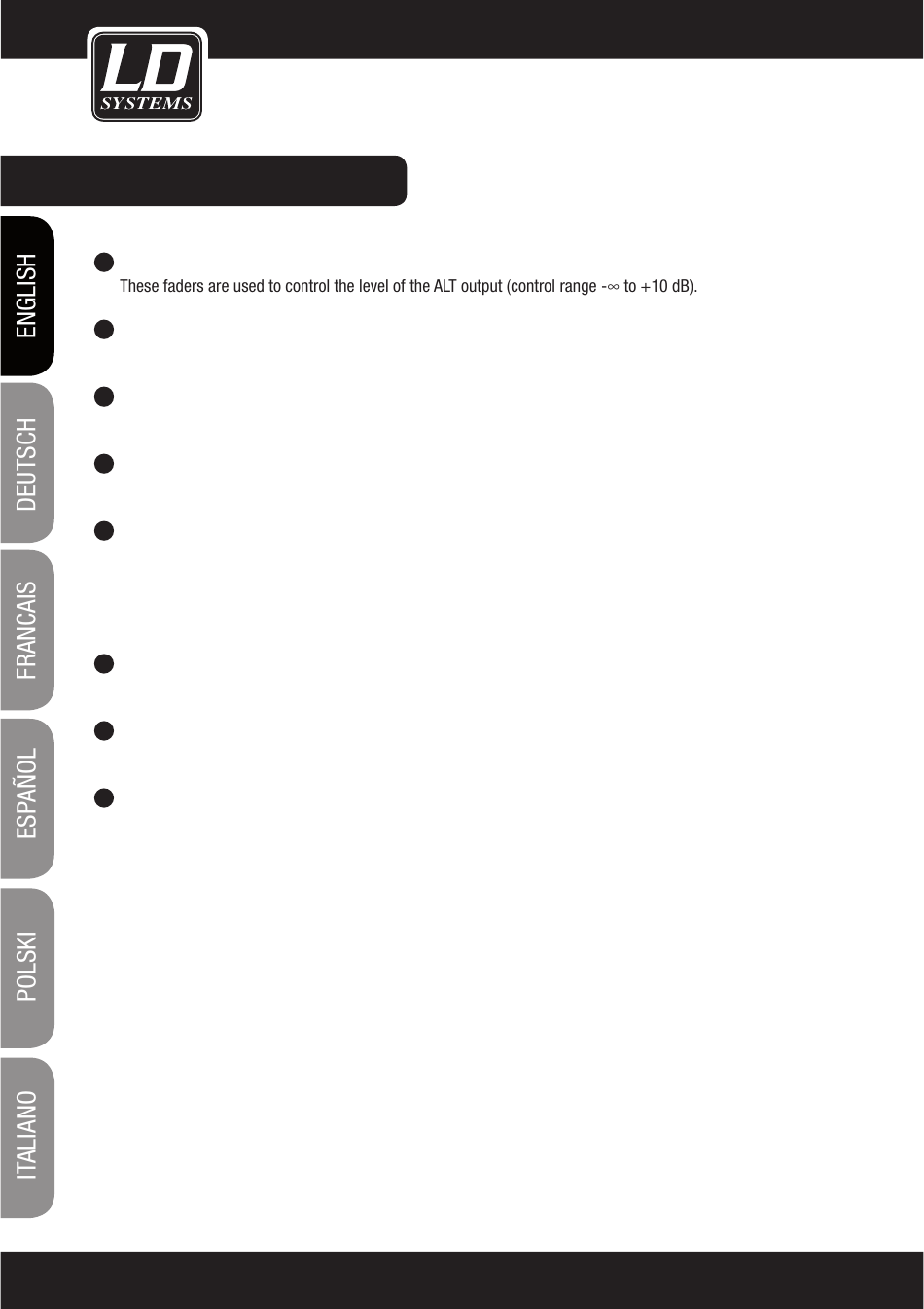 LD SYSTEMS

ENGLISH

DEUTSCH

FRANCAIS

ESPAÑOL

POLSKI

ITALIANO

These faders are used to control the level of the ALT output (control range -∞ to +10 dB).